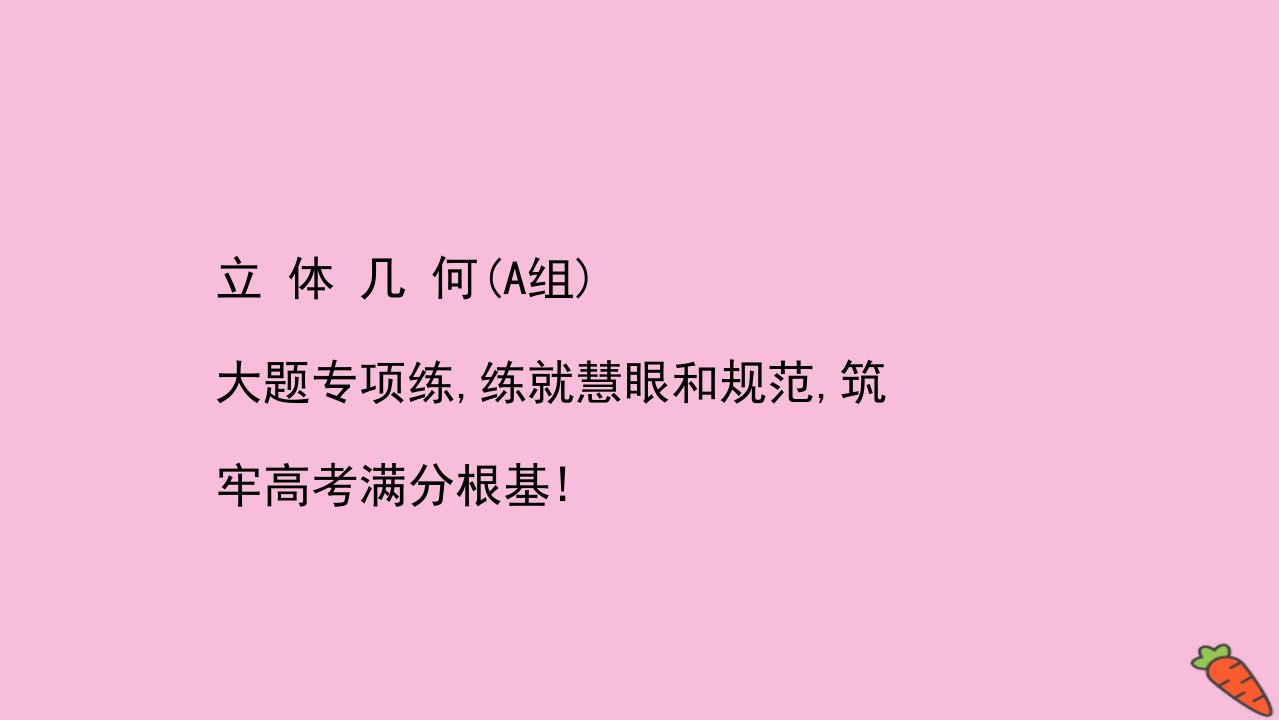 立 体 几 何(A组)

大题专项练,练就慧眼和规范,筑牢高考满分根基!